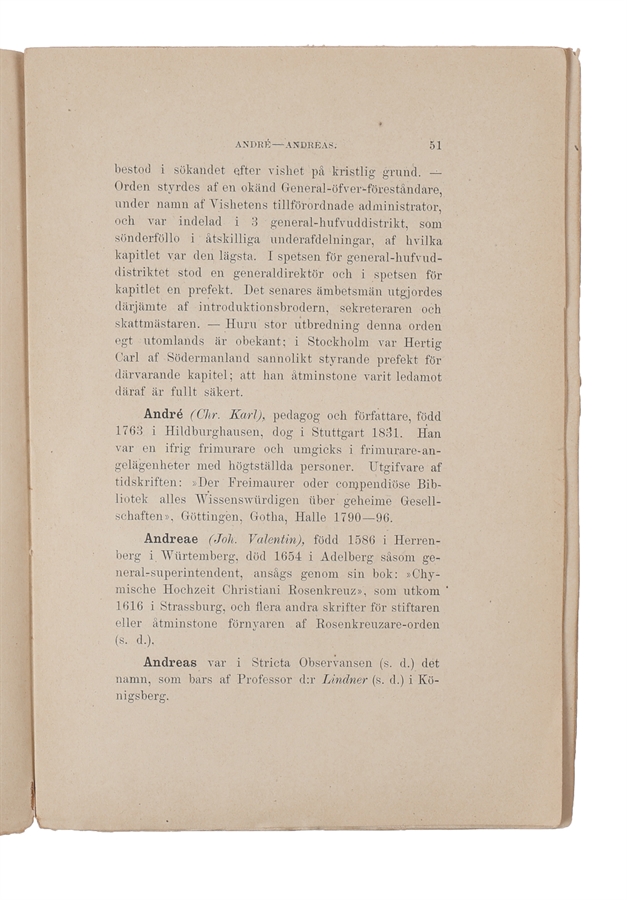 ANDRÉ—ANDREAS. 51

bestod i sökandet efter vishet på kristlig grund. — Orden styrdes af en okänd General-öfver-föreståndare, under namn af Vishetens tillförordnade administrator, och var indelad i 3 general-hufvuddistrikt, som sönderföllo i åtskilliga underafdelningar, af hvilka kapitlet var den lägsta. I spetsen för general-hufvuddistriktet stod en generaldirektör och i spetsen för kapitlet en prefekt. Det senares ämbetsmän utgjordes därjämte af introduktionsbrodern, sekreteraren och skattmästaren. — Huru stor utbredning denna orden egt utomlands är obekant; i Stockholm var Hertig Carl af Södermanland sannolikt styrande prefekt för därvarande kapitel; att han åtminstone varit ledamot däraf är fullt säkert.

André (Chr. Karl), pedagog och författare, född 1763 i Hildburghausen, dog i Stuttgart 1831. Han var en ifrig frimurare och umgicks i frimurare-angelägenheter med högtställda personer. Utgifvare af tidskriften: »Der Freimaurer oder compendiöse Bibliotek alles Wissenswürdigen über geheime Gesellschaften», Göttingen, Gotha, Halle 1790—96.

Andreae (Joh. Valentin), född 1586 i Herrenberg i Würtemberg, död 1654 i Adelberg såsom general-superintendent, ansågs genom sin bok: »Chymische Hochzeit Christiani Rosenkreuz», som utkom 1616 i Strassburg, och flera andra skrifter för stiftaren eller åtminstone förnyaren af Rosenkreuzare-orden (s. d.).

Andreas var i Stricta Observansen (s. d.) det namn, som bars af Professor d:r Lindner (s. d.) i Königsberg.